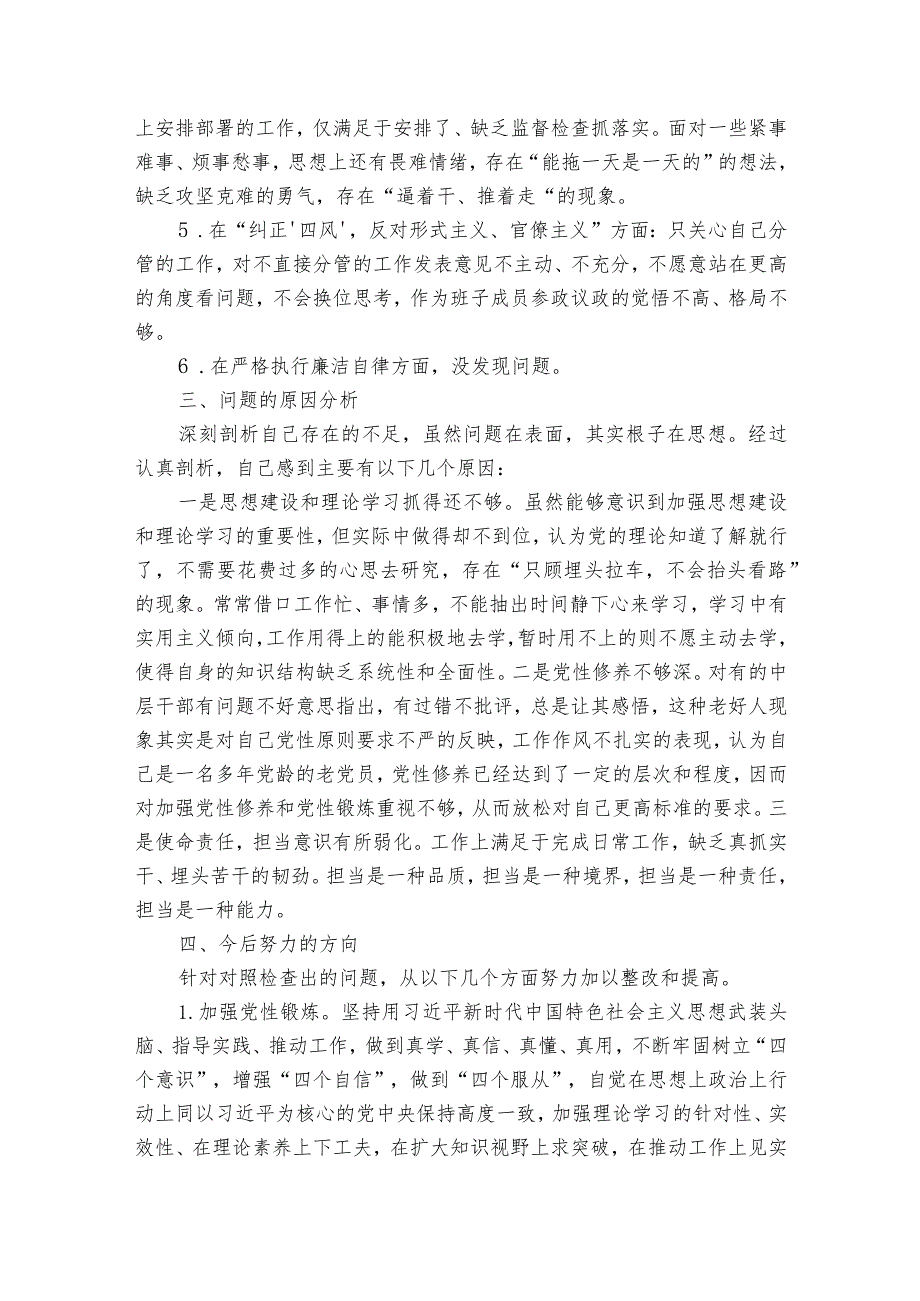 上安排部署的工作，仅满足于安排了、缺乏监督检查抓落实。面对一些紧事难事、烦事愁事，思想上还有畏难情绪，存在“能拖一天是一天的”的想法，缺乏攻坚克难的勇气，存在“逼着干、推着走“的现象。

5．在“纠正'四风'，反对形式主义、官僚主义”方面：只关心自己分管的工作，对不直接分管的工作发表意见不主动、不充分，不愿意站在更高的角度看问题，不会换位思考，作为班子成员参政议政的觉悟不高、格局不够。

6．在严格执行廉洁自律方面，没发现问题。

三、问题的原因分析

深刻剖析自己存在的不足，虽然问题在表面，其实根子在思想。经过认真剖析，自己感到主要有以下几个原因：

一是思想建设和理论学习抓得还不够。虽然能够意识到加强思想建设和理论学习的重要性，但实际中做得却不到位，认为党的理论知道了解就行了，不需要花费过多的心思去研究，存在“只顾埋头拉车，不会抬头看路”的现象。常常借口工作忙、事情多，不能抽出时间静下心来学习，学习中有实用主义倾向，工作用得上的能积极地去学，暂时用不上的则不愿主动去学，使得自身的知识结构缺乏系统性和全面性。二是党性修养不够深。对有的中层干部有问题不好意思指出，有过错不批评，总是让其感悟，这种老好人现象其实是对自己党性原则要求不严的反映，工作作风不扎实的表现，认为自己是一名多年党龄的老党员，党性修养已经达到了一定的层次和程度，因而对加强党性修养和党性锻炼重视不够，从而放松对自己更高标准的要求。三是使命责任，担当意识有所弱化。工作上满足于完成日常工作，缺乏真抓实干、埋头苦干的韧劲。担当是一种品质，担当是一种境界，担当是一种责任，担当是一种能力。

四、今后努力的方向

针对对照检查出的问题，从以下几个方面努力加以整改和提高。

1.加强党性锻炼。坚持用习近平新时代中国特色社会主义思想武装头脑、指导实践、推动工作，做到真学、真信、真懂、真用，不断牢固树立“四个意识”，增强“四个自信”，做到“四个服从”，自觉在思想上政治上行动上同以习近平为核心的党中央保持高度一致，加强理论学习的针对性、实效性、在理论素养上下工夫，在扩大知识视野上求突破，在推动工作上见实